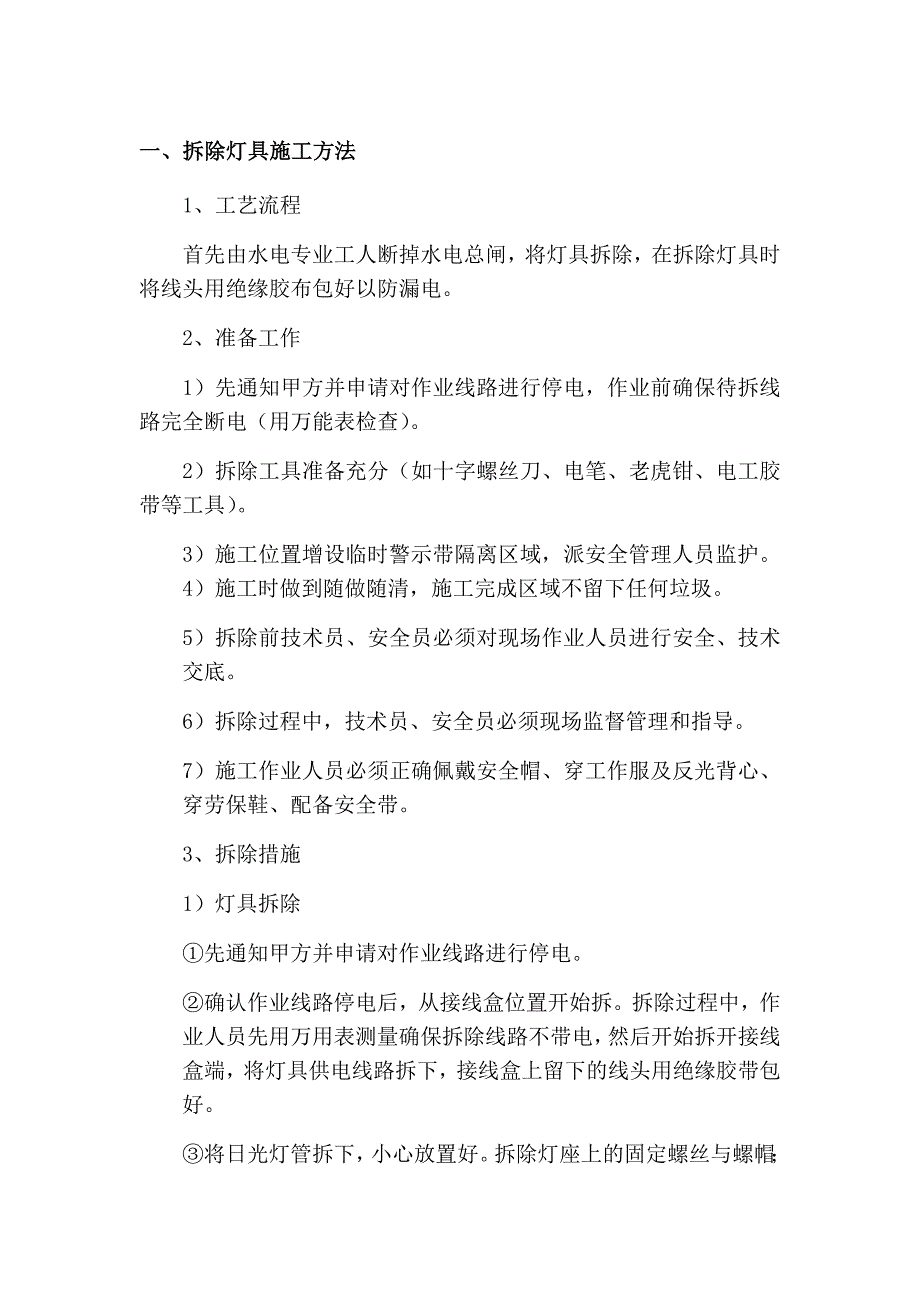 一、拆除灯具施工方法

1、工艺流程

首先由水电专业工人断掉水电总闸，将灯具拆除，在拆除灯具时将线头用绝缘胶布包好以防漏电。

2、准备工作

1）先通知甲方并申请对作业线路进行停电，作业前确保待拆线路完全断电（用万能表检查）。

2）拆除工具准备充分（如十字螺丝刀、电笔、老虎钳、电工胶带等工具）。

3）施工位置增设临时警示带隔离区域，派安全管理人员监护。
4）施工时做到随做随清，施工完成区域不留下任何垃圾。

5）拆除前技术员、安全员必须对现场作业人员进行安全、技术交底。

6）拆除过程中，技术员、安全员必须现场监督管理和指导。

7）施工作业人员必须正确佩戴安全帽、穿工作服及反光背心、穿劳保鞋、配备安全带。

3、拆除措施

1）灯具拆除

①先通知甲方并申请对作业线路进行停电。

②确认作业线路停电后，从接线盒位置开始拆。拆除过程中，作业人员先用万用表测量确保拆除线路不带电，然后开始拆开接线盒端，将灯具供电线路拆下，接线盒上留下的线头用绝缘胶带包好。

③将日光灯管拆下，小心放置好。拆除灯座上的固定螺丝与螺帽